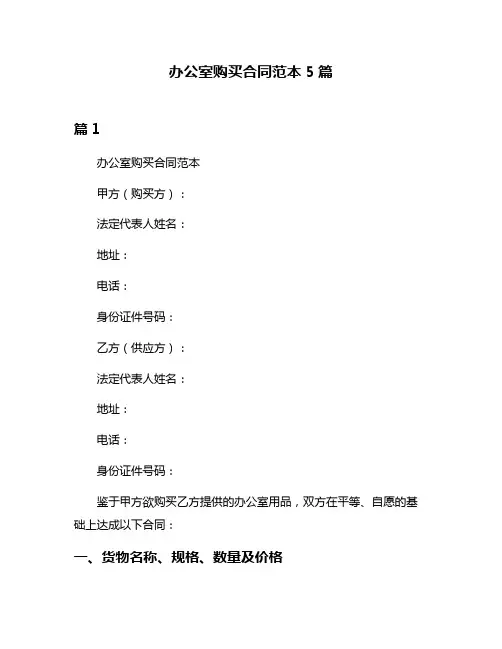 办公室购买合同范本 5 篇

篇 1

办公室购买合同范本

甲方（购买方）：

法定代表人姓名：

地址：

电话：

身份证件号码：

乙方（供应方）：

法定代表人姓名：

地址：

电话：

身份证件号码：

鉴于甲方欲购买乙方提供的办公室用品，双方在平等、自愿的基础上达成以下合同：

一、货物名称、规格、数量及价格